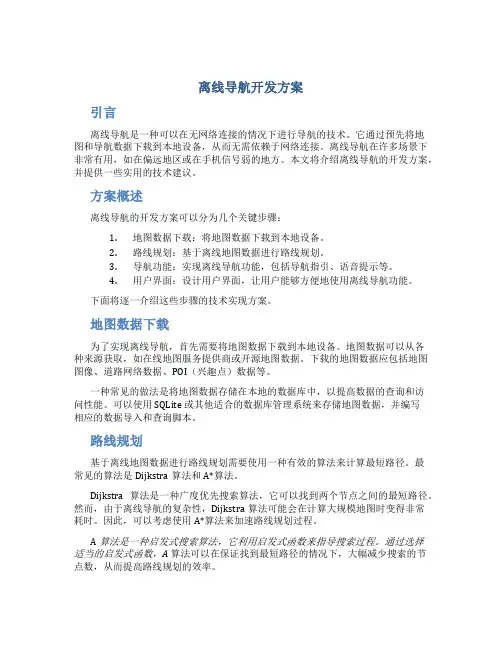 离线导航开发方案

引言

离线导航是一种可以在无网络连接的情况下进行导航的技术。它通过预先将地图和导航数据下载到本地设备，从而无需依赖于网络连接。离线导航在许多场景下非常有用，如在偏远地区或在手机信号弱的地方。本文将介绍离线导航的开发方案，并提供一些实用的技术建议。

方案概述

离线导航的开发方案可以分为几个关键步骤：

1. 地图数据下载：将地图数据下载到本地设备。
2. 路线规划：基于离线地图数据进行路线规划。
3. 导航功能：实现离线导航功能，包括导航指引、语音提示等。
4. 用户界面：设计用户界面，让用户能够方便地使用离线导航功能。

下面将逐一介绍这些步骤的技术实现方案。

地图数据下载

为了实现离线导航，首先需要将地图数据下载到本地设备。地图数据可以从各种来源获取，如在线地图服务提供商或开源地图数据。下载的地图数据应包括地图图像、道路网络数据、POI（兴趣点）数据等。

一种常见的做法是将地图数据存储在本地的数据库中，以提高数据的查询和访问性能。可以使用 SQLite 或其他适合的数据库管理系统来存储地图数据，并编写相应的数据导入和查询脚本。

路线规划

基于离线地图数据进行路线规划需要使用一种有效的算法来计算最短路径。最常见的算法是 Dijkstra 算法和 A*算法。

Dijkstra 算法是一种广度优先搜索算法，它可以找到两个节点之间的最短路径。然而，由于离线导航的复杂性，Dijkstra 算法可能会在计算大规模地图时变得非常耗时。因此，可以考虑使用 A*算法来加速路线规划过程。

A 算法是一种启发式搜索算法，它利用启发式函数来指导搜索过程。通过选择适当的启发式函数，A 算法可以在保证找到最短路径的情况下，大幅减少搜索的节点数，从而提高路线规划的效率。